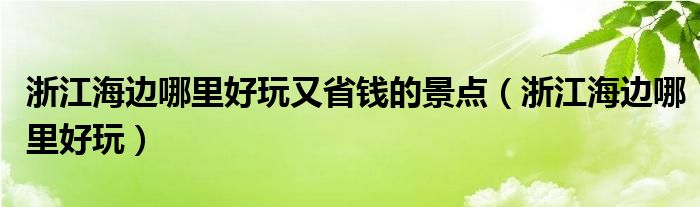 浙江海边哪里好玩又省钱的景点（浙江海边哪里好玩）